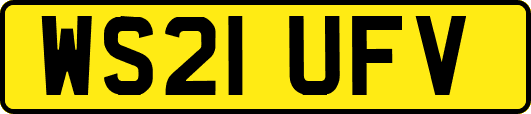 WS21 UFV